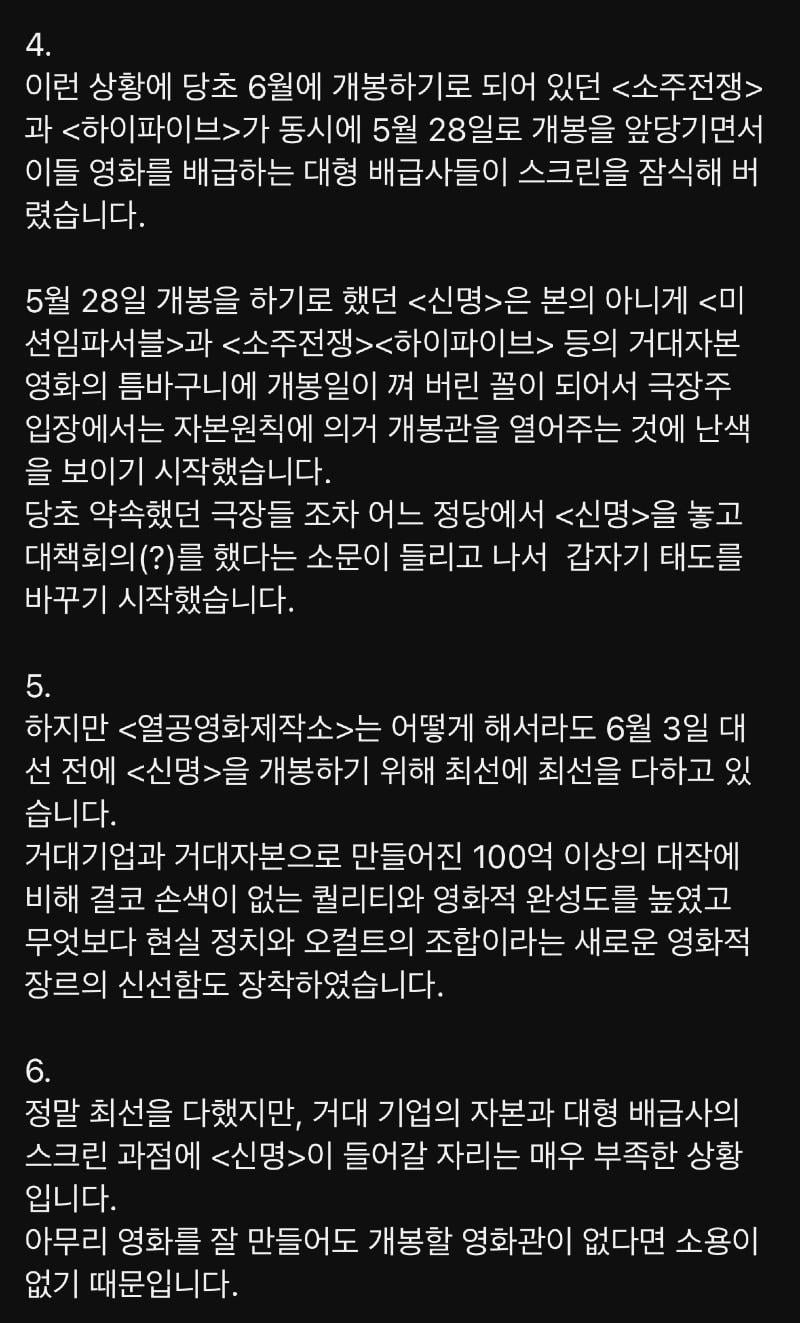 4.
이런 상황에 당초 6월에 개봉하기로 되어 있던 <소주전쟁>과 <하이파이브>가 동시에 5월 28일로 개봉을 앞당기면서 이들 영화를 배급하는 대형 배급사들이 스크린을 잠식해 버렸습니다.

5월 28일 개봉을 하기로 했던 <신명>은 본의 아니게 <미션임파서블>과 <소주전쟁><하이파이브> 등의 거대자본 영화의 틈바구니에 개봉일이 껴 버린 꼴이 되어서 극장주 입장에서는 자본원칙에 의거 개봉관을 열어주는 것에 난색을 보이기 시작했습니다.
당초 약속했던 극장들 조차 어느 정당에서 <신명>을 놓고 대책회의(?)를 했다는 소문이 들리고 나서 갑자기 태도를 바꾸기 시작했습니다.

5.
하지만 <열공영화제작소>는 어떻게 해서라도 6월 3일 대선 전에 <신명>을 개봉하기 위해 최선에 최선을 다하고 있습니다.
거대기업과 거대자본으로 만들어진 100억 이상의 대작에 비해 결코 손색이 없는 퀄리티와 영화적 완성도를 높였고 무엇보다 현실 정치와 오컬트의 조합이라는 새로운 영화적 장르의 신선함도 장착하였습니다.

6.
정말 최선을 다했지만, 거대 기업의 자본과 대형 배급사의 스크린 과점에 <신명>이 들어갈 자리는 매우 부족한 상황입니다.
아무리 영화를 잘 만들어도 개봉할 영화관이 없다면 소용이 없기 때문입니다.